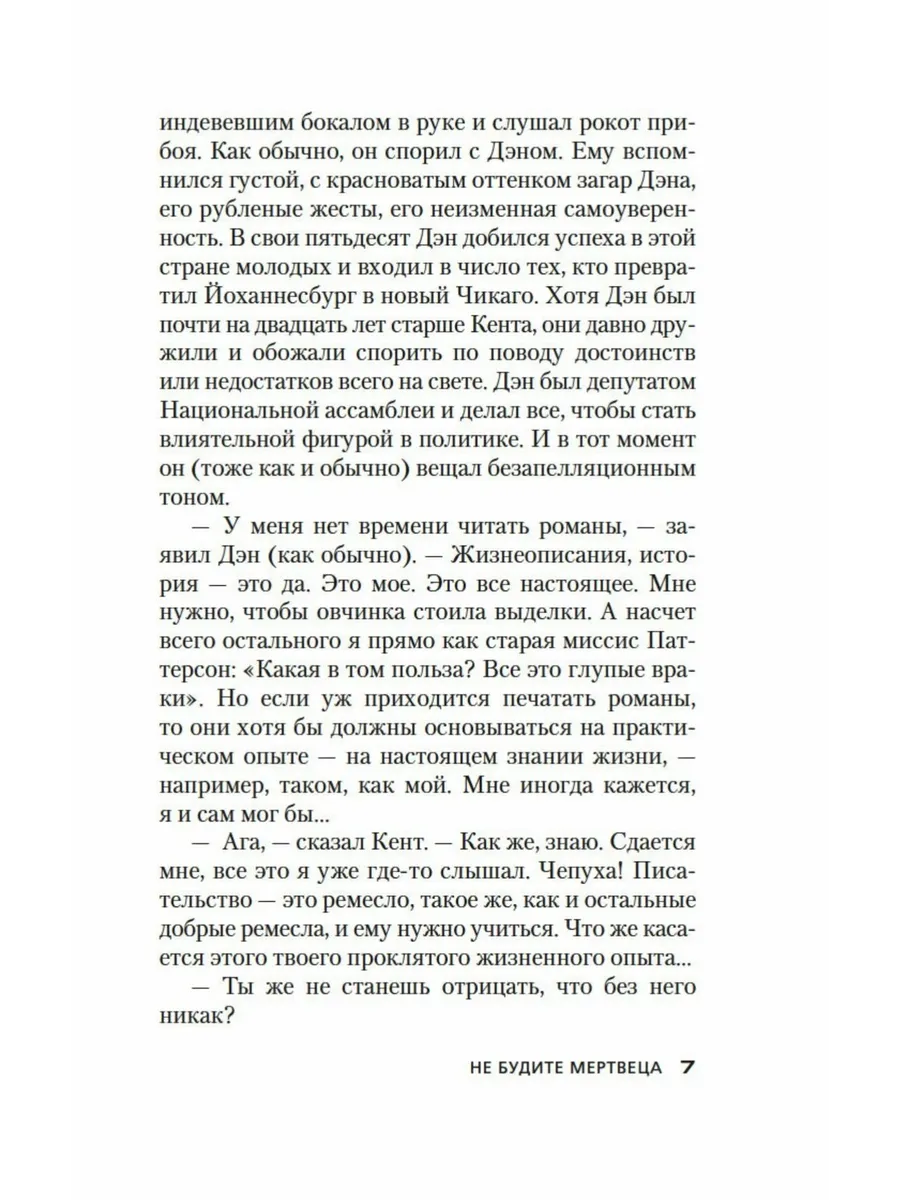 индевевшим бокалом в руке и слушал рокот прибоя. Как обычно, он спорил с Дэном. Ему вспомнился густой, с красноватым оттенком загар Дэна, его рубленые жесты, его неизменная самоуверенность. В свои пятьдесят Дэн добился успеха в этой стране молодых и входил в число тех, кто превратил Йоханнесбург в новый Чикаго. Хотя Дэн был почти на двадцать лет старше Кента, они давно дружили и обожали спорить по поводу достоинств или недостатков всего на свете. Дэн был депутатом Национальной ассамблеи и делал все, чтобы стать влиятельной фигурой в политике. И в тот момент он (тоже как и обычно) вещал безапелляционным тоном.

— У меня нет времени читать романы, — заявил Дэн (как обычно). — Жизнеописания, история — это да. Это мое. Это все настоящее. Мне нужно, чтобы овчинка стоила выделки. А насчет всего остального я прямо как старая миссис Паттерсон: «Какая в том польза? Все это глупые враки». Но если уж приходится печатать романы, то они хотя бы должны основываться на практическом опыте — на настоящем знании жизни, — например, таком, как мой. Мне иногда кажется, я и сам мог бы...

— Ага, — сказал Кент. — Как же, знаю. Сдается мне, все это я уже где-то слышал. Чепуха! Писательство — это ремесло, такое же, как и остальные добрые ремесла, и ему нужно учиться. Что же касается этого твоего проклятого жизненного опыта...

— Ты же не станешь отрицать, что без него никак?

НЕ БУДИТЕ МЕРТВЕЦА 7